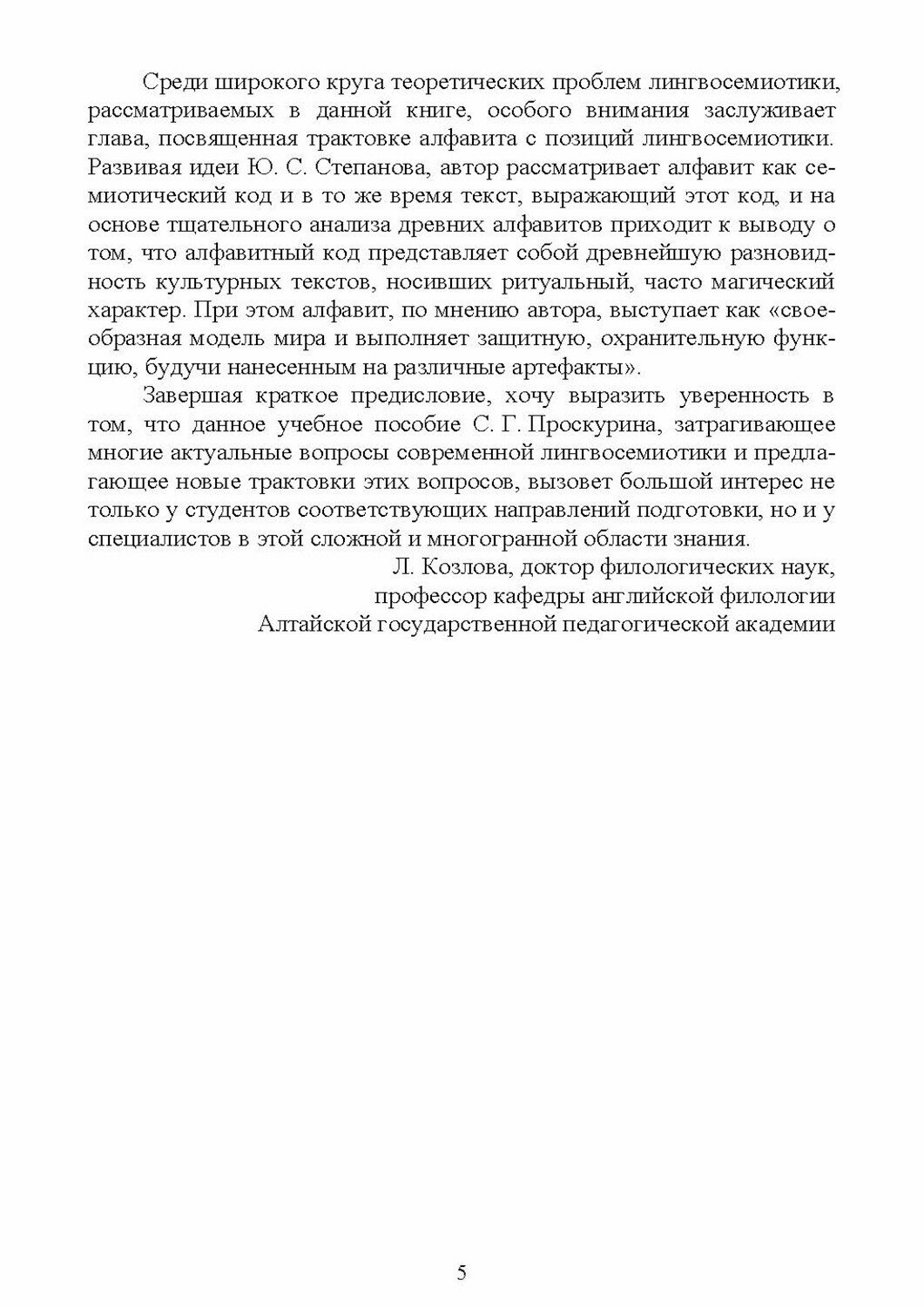 Среди широкого круга теоретических проблем лингвосемиотики, рассматриваемых в данной книге, особого внимания заслуживает глава, посвященная трактовке алфавита с позиций лингвосемиотики. Развивая идеи Ю. С. Степанова, автор рассматривает алфавит как семиотический код и в то же время текст, выражающий этот код, и на основе тщательного анализа древних алфавитов приходит к выводу о том, что алфавитный код представляет собой древнейшую разновидность культурных текстов, носивших ритуальный, часто магический характер. При этом алфавит, по мнению автора, выступает как «своеобразная модель мира и выполняет защитную, охранительную функцию, будучи нанесенным на различные артефакты».

Завершая краткое предисловие, хочу выразить уверенность в том, что данное учебное пособие С. Г. Проскурина, затрагивающее многие актуальные вопросы современной лингвосемиотики и предлагающее новые трактовки этих вопросов, вызовет большой интерес не только у студентов соответствующих направлений подготовки, но и у специалистов в этой сложной и многогранной области знания.

Л. Козлова, доктор филологических наук,
профессор кафедры английской филологии
Алтайской государственной педагогической академии

5